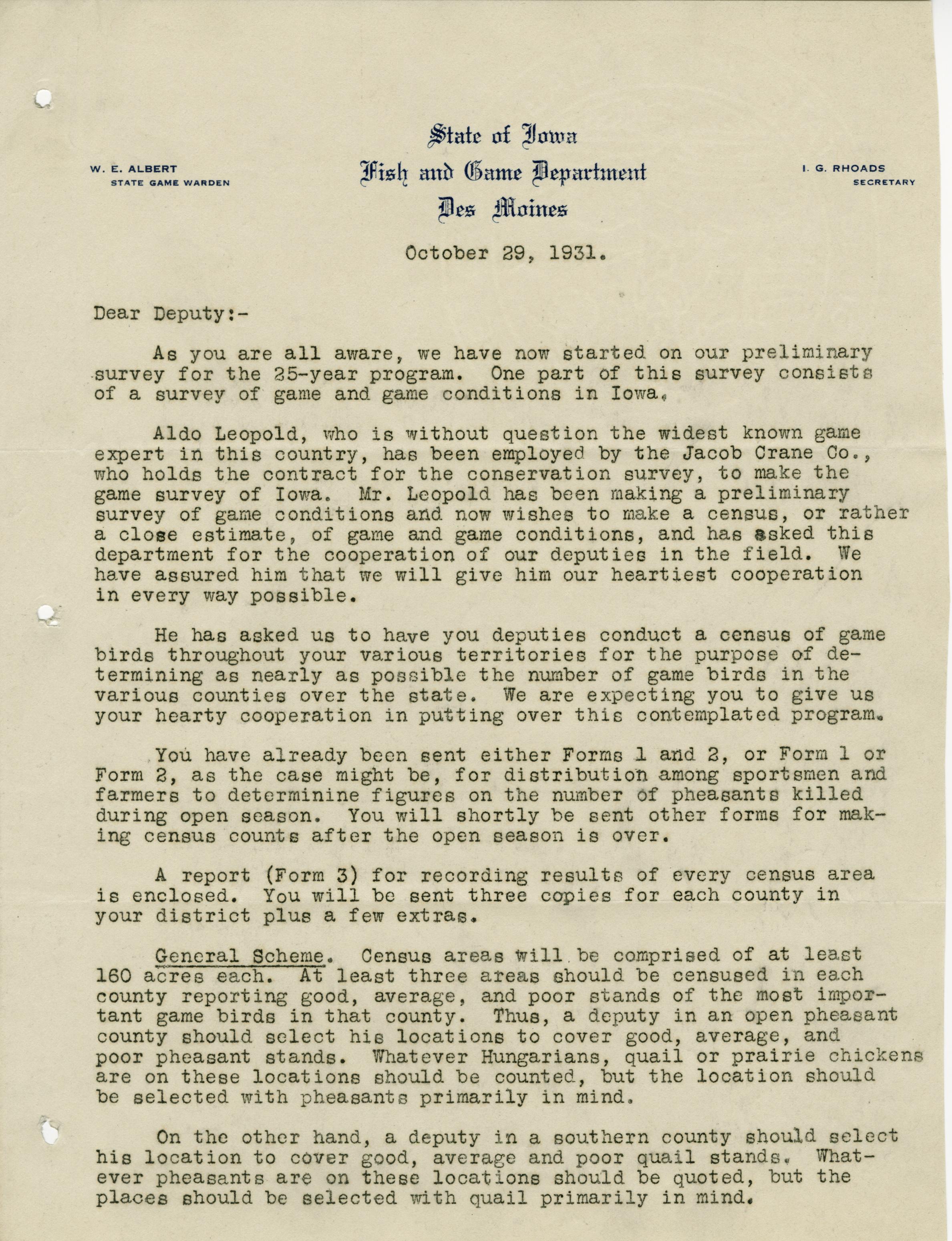 W. E. ALBERT
STATE GAME WARDEN

State of Iowa
Fish and Game Department
Des Moines

I. G. RHOADS
SECRETARY

October 29, 1931.

Dear Deputy:-

As you are all aware, we have now started on our preliminary survey for the 25-year program. One part of this survey consists of a survey of game and game conditions in Iowa.

Aldo Leopold, who is without question the widest known game expert in this country, has been employed by the Jacob Crane Co., who holds the contract for the conservation survey, to make the game survey of Iowa. Mr. Leopold has been making a preliminary survey of game conditions and now wishes to make a census, or rather a close estimate, of game and game conditions, and has asked this department for the cooperation of our deputies in the field. We have assured him that we will give him our heartiest cooperation in every way possible.

He has asked us to have you deputies conduct a census of game birds throughout your various territories for the purpose of determining as nearly as possible the number of game birds in the various counties over the state. We are expecting you to give us your hearty cooperation in putting over this contemplated program.

You have already been sent either Forms 1 and 2, or Form 1 or Form 2, as the case might be, for distribution among sportsmen and farmers to determinine figures on the number of pheasants killed during open season. You will shortly be sent other forms for making census counts after the open season is over.

A report (Form 3) for recording results of every census area is enclosed. You will be sent three copies for each county in your district plus a few extras.

General Scheme. Census areas will be comprised of at least 160 acres each. At least three areas should be censused in each county reporting good, average, and poor stands of the most important game birds in that county. Thus, a deputy in an open pheasant county should select his locations to cover good, average, and poor pheasant stands. Whatever Hungarians, quail or prairie chickens are on these locations should be counted, but the location should be selected with pheasants primarily in mind.

On the other hand, a deputy in a southern county should select his location to cover good, average and poor quail stands. Whatever pheasants are on these locations should be quoted, but the places should be selected with quail primarily in mind.